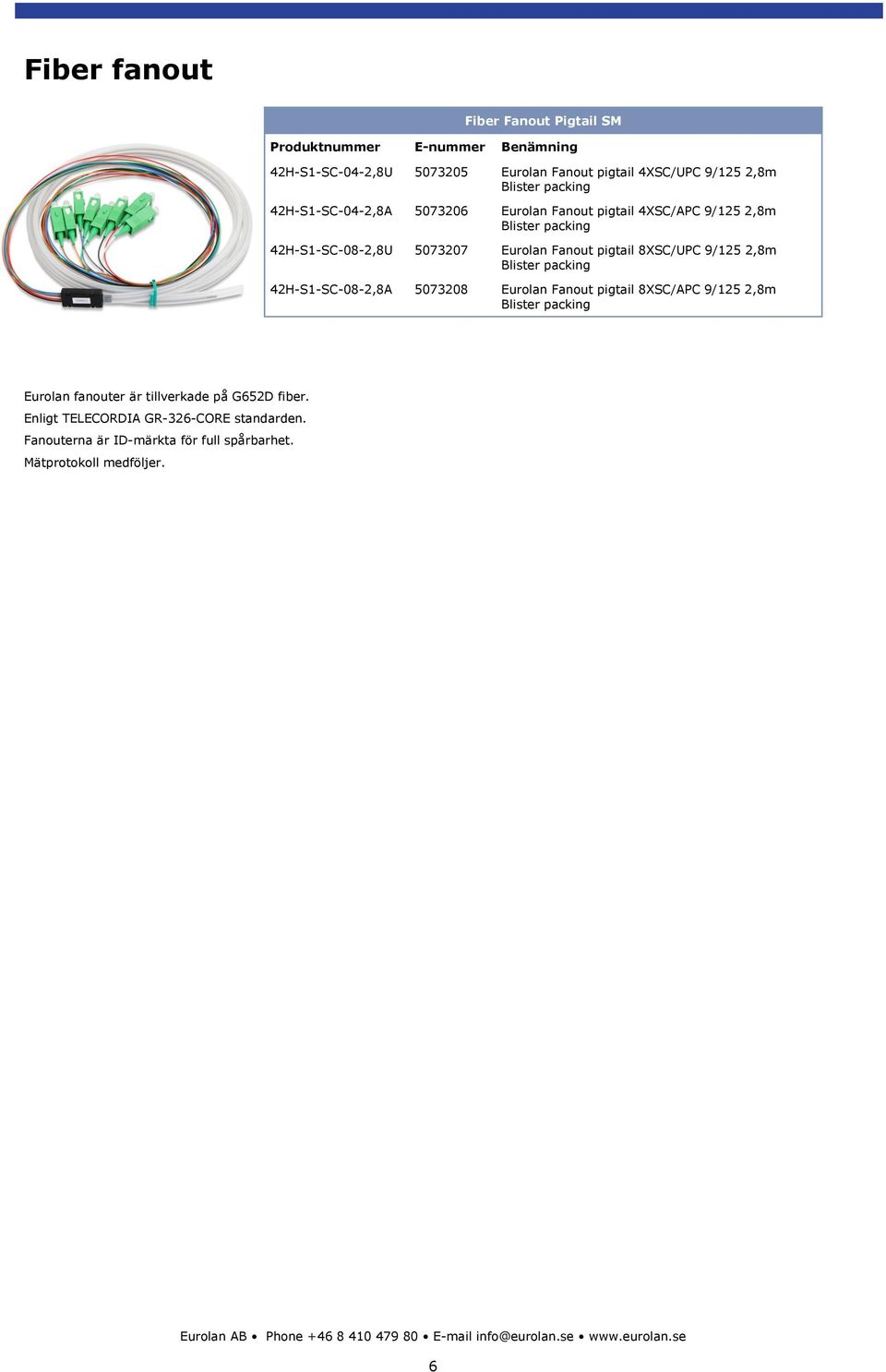 Fiber fanout

Fiber Fanout Pigtail SM

| Produktnummer | E-nummer | Benämning |
|---|---|---|
| 42H-S1-SC-04-2,8U | 5073205 | Eurolan Fanout pigtail 4XSC/UPC 9/125 2,8m Blister packing |
| 42H-S1-SC-04-2,8A | 5073206 | Eurolan Fanout pigtail 4XSC/APC 9/125 2,8m Blister packing |
| 42H-S1-SC-08-2,8U | 5073207 | Eurolan Fanout pigtail 8XSC/UPC 9/125 2,8m Blister packing |
| 42H-S1-SC-08-2,8A | 5073208 | Eurolan Fanout pigtail 8XSC/APC 9/125 2,8m Blister packing |

Eurolan fanouter är tillverkade på G652D fiber.
Enligt TELECORDIA GR-326-CORE standarden.
Fanouterna är ID-märkta för full spårbarhet.
Mätprotokoll medföljer.

Eurolan AB • Phone +46 8 410 479 80 • E-mail info@eurolan.se • www.eurolan.se

6